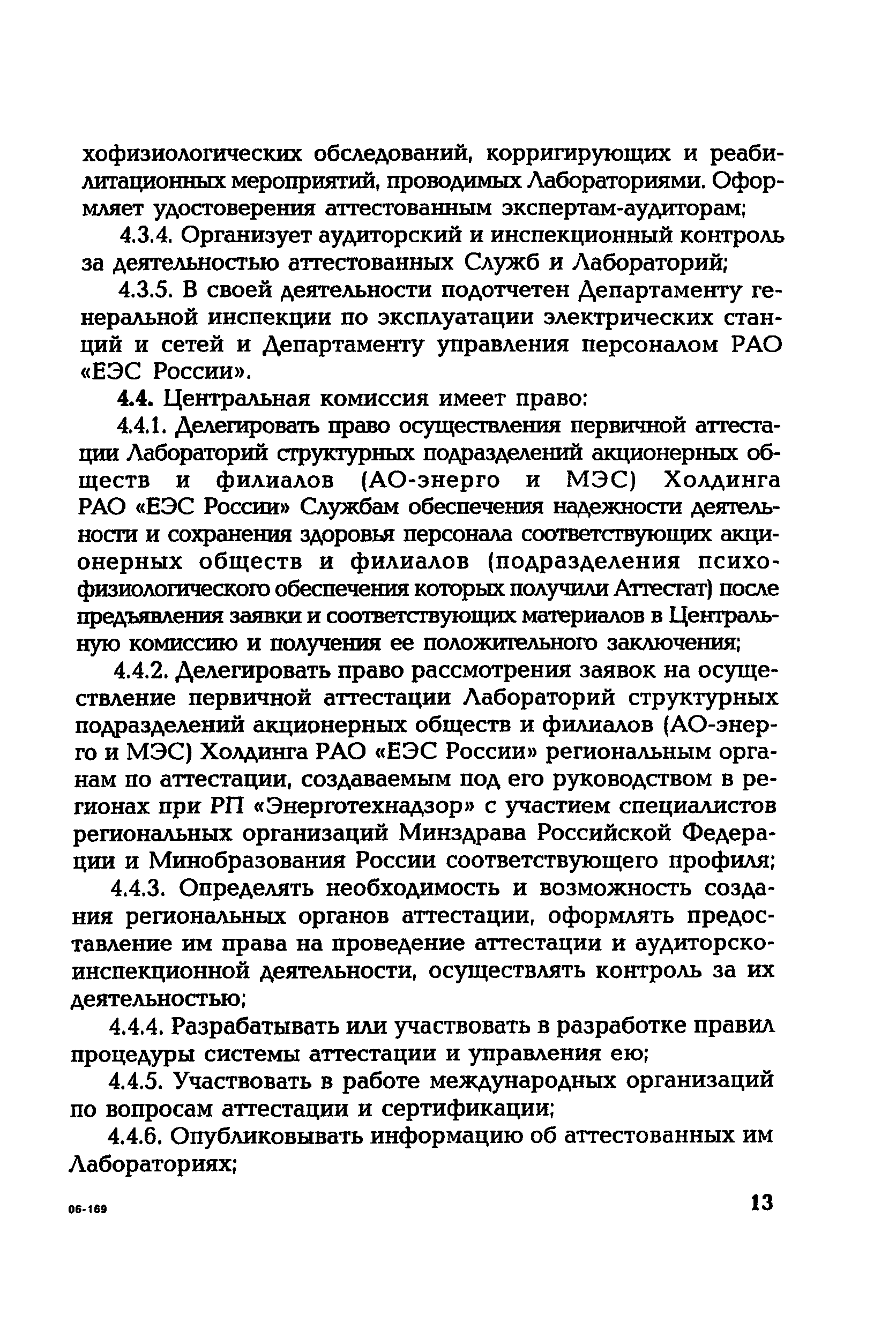 хофизиологических обследований, корригирующих и реабилитационных мероприятий, проводимых Лабораториями. Оформляет удостоверения аттестованным экспертам-аудиторам;

4.3.4. Организует аудиторский и инспекционный контроль за деятельностью аттестованных Служб и Лабораторий;

4.3.5. В своей деятельности подотчетен Департаменту генеральной инспекции по эксплуатации электрических станций и сетей и Департаменту управления персоналом РАО «ЕЭС России».

4.4. Центральная комиссия имеет право:

4.4.1. Делегировать право осуществления первичной аттестации Лабораторий структурных подразделений акционерных обществ и филиалов (АО-энерго и МЭС) Холдинга РАО «ЕЭС России» Службам обеспечения надежности деятельности и сохранения здоровья персонала соответствующих акционерных обществ и филиалов (подразделения психофизиологического обеспечения которых получили Аттестат) после предъявления заявки и соответствующих материалов в Центральную комиссию и получения ее положительного заключения;

4.4.2. Делегировать право рассмотрения заявок на осуществление первичной аттестации Лабораторий структурных подразделений акционерных обществ и филиалов (АО-энерго и МЭС) Холдинга РАО «ЕЭС России» региональным органам по аттестации, создаваемым под его руководством в регионах при РП «Энерготехнадзор» с участием специалистов региональных организаций Минздрава Российской Федерации и Минобразования России соответствующего профиля;

4.4.3. Определять необходимость и возможность создания региональных органов аттестации, оформлять предоставление им права на проведение аттестации и аудиторско-инспекционной деятельности, осуществлять контроль за их деятельностью;

4.4.4. Разрабатывать или участвовать в разработке правил процедуры системы аттестации и управления ею;

4.4.5. Участвовать в работе международных организаций по вопросам аттестации и сертификации;

4.4.6. Опубликовывать информацию об аттестованных им Лабораториях;

06-169

13